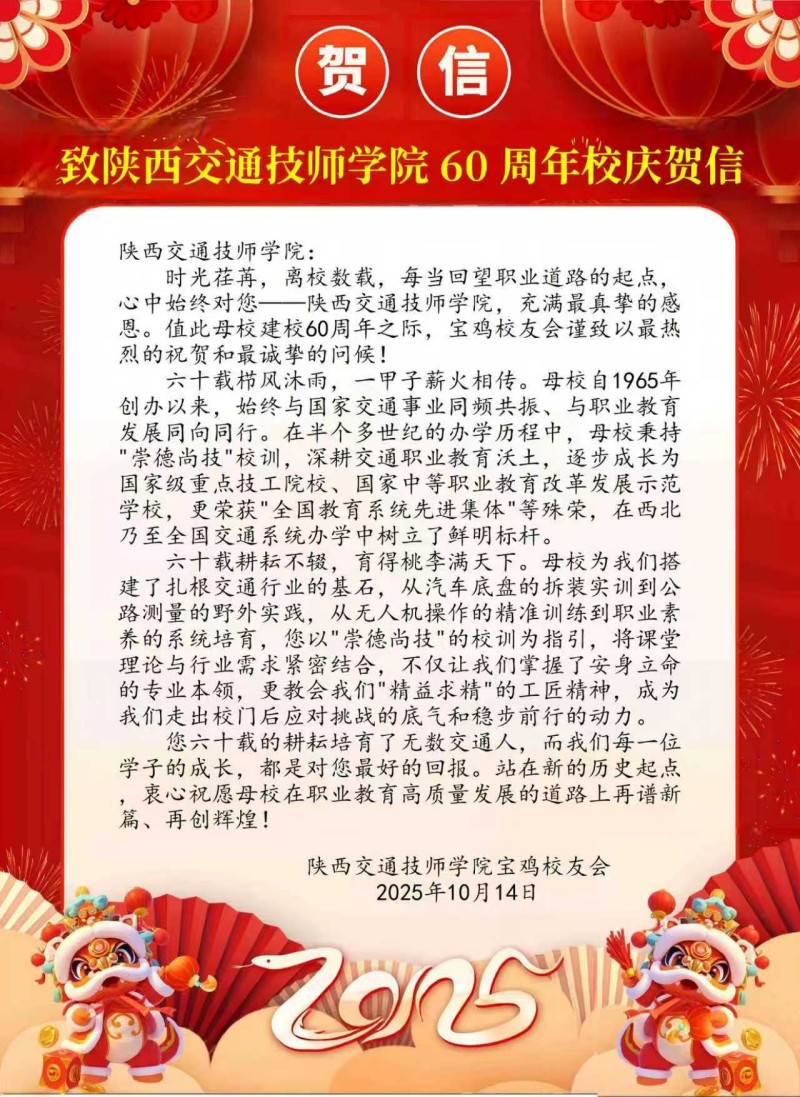 贺 信

致陕西交通技师学院 60 周年校庆贺信

陕西交通技师学院:

时光荏苒，离校数载，每当回望职业道路的起点，心中始终对您——陕西交通技师学院，充满最真挚的感恩。值此母校建校60周年之际，宝鸡校友会谨致以最热烈的祝贺和最诚挚的问候！

六十载栉风沐雨，一甲子薪火相传。母校自1965年创办以来，始终与国家交通事业同频共振、与职业教育发展同向同行。在半个多世纪的办学历程中，母校秉持"崇德尚技"校训，深耕交通职业教育沃土，逐步成长为国家级重点技工院校、国家中等职业教育改革发展示范学校，更荣获"全国教育系统先进集体"等殊荣，在西北乃至全国交通系统办学中树立了鲜明标杆。

六十载耕耘不辍，育得桃李满天下。母校为我们搭建了扎根交通行业的基石，从汽车底盘的拆装实训到公路测量的野外实践，从无人机操作的精准训练到职业素养的系统培育，您以"崇德尚技"的校训为指引，将课堂理论与行业需求紧密结合，不仅让我们掌握了安身立命的专业本领，更教会我们"精益求精"的工匠精神，成为我们走出校门后应对挑战的底气和稳步前行的动力。

您六十载的耕耘培育了无数交通人，而我们每一位学子的成长，都是对您最好的回报。站在新的历史起点，衷心祝愿母校在职业教育高质量发展的道路上再谱新篇、再创辉煌！

陕西交通技师学院宝鸡校友会
2025年10月14日

2025